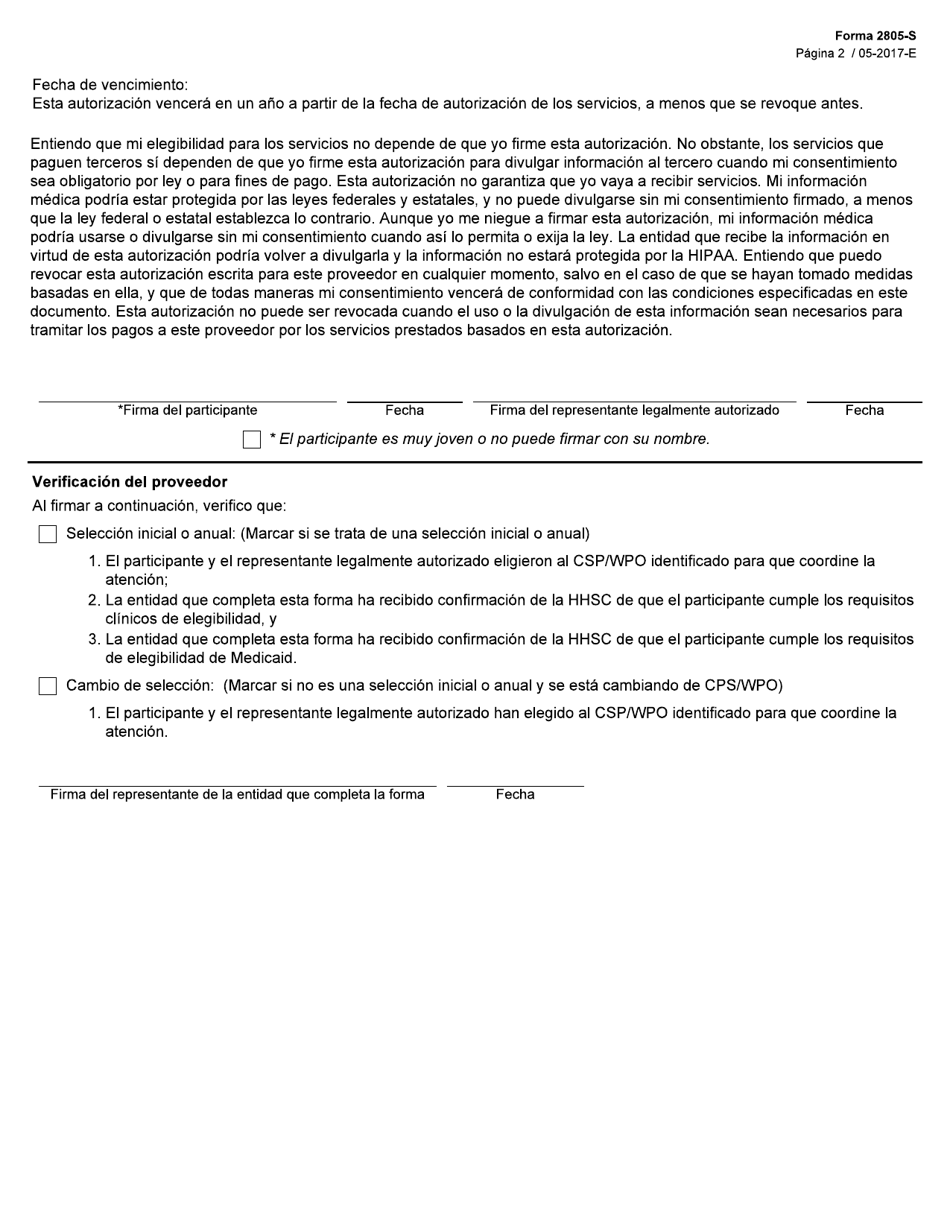 Forma 2805-S
Página 2 / 05-2017-E

Fecha de vencimiento:
Esta autorización vencerá en un año a partir de la fecha de autorización de los servicios, a menos que se revoque antes.

Entiendo que mi elegibilidad para los servicios no depende de que yo firme esta autorización. No obstante, los servicios que paguen terceros sí dependen de que yo firme esta autorización para divulgar información al tercero cuando mi consentimiento sea obligatorio por ley o para fines de pago. Esta autorización no garantiza que yo vaya a recibir servicios. Mi información médica podría estar protegida por las leyes federales y estatales, y no puede divulgarse sin mi consentimiento firmado, a menos que la ley federal o estatal establezca lo contrario. Aunque yo me niegue a firmar esta autorización, mi información médica podría usarse o divulgarse sin mi consentimiento cuando así lo permita o exija la ley. La entidad que recibe la información en virtud de esta autorización podría volver a divulgarla y la información no estará protegida por la HIPAA. Entiendo que puedo revocar esta autorización escrita para este proveedor en cualquier momento, salvo en el caso de que se hayan tomado medidas basadas en ella, y que de todas maneras mi consentimiento vencerá de conformidad con las condiciones especificadas en este documento. Esta autorización no puede ser revocada cuando el uso o la divulgación de esta información sean necesarios para tramitar los pagos a este proveedor por los servicios prestados basados en esta autorización.

*Firma del participante Fecha Firma del representante legalmente autorizado Fecha

* El participante es muy joven o no puede firmar con su nombre.

Verificación del proveedor
Al firmar a continuación, verifico que:

Selección inicial o anual: (Marcar si se trata de una selección inicial o anual)
1. El participante y el representante legalmente autorizado eligieron al CSP/WPO identificado para que coordine la atención;
2. La entidad que completa esta forma ha recibido confirmación de la HHSC de que el participante cumple los requisitos clínicos de elegibilidad, y
3. La entidad que completa esta forma ha recibido confirmación de la HHSC de que el participante cumple los requisitos de elegibilidad de Medicaid.

Cambio de selección: (Marcar si no es una selección inicial o anual y se está cambiando de CPS/WPO)
1. El participante y el representante legalmente autorizado han elegido al CSP/WPO identificado para que coordine la atención.

Firma del representante de la entidad que completa la forma Fecha